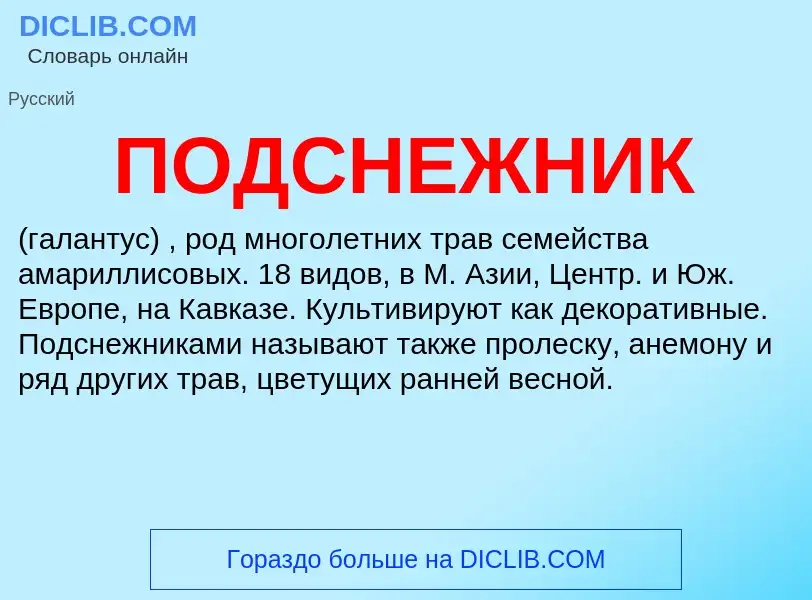 DICLIB.COM
Словарь онлайн

Русский

ПОДСНЕЖНИК

(галантус) , род многолетних трав семейства амариллисовых. 18 видов, в М. Азии, Центр. и Юж. Европе, на Кавказе. Культивируют как декоративные. Подснежниками называют также пролеску, анемону и ряд других трав, цветущих ранней весной.

Гораздо больше на DICLIB.COM